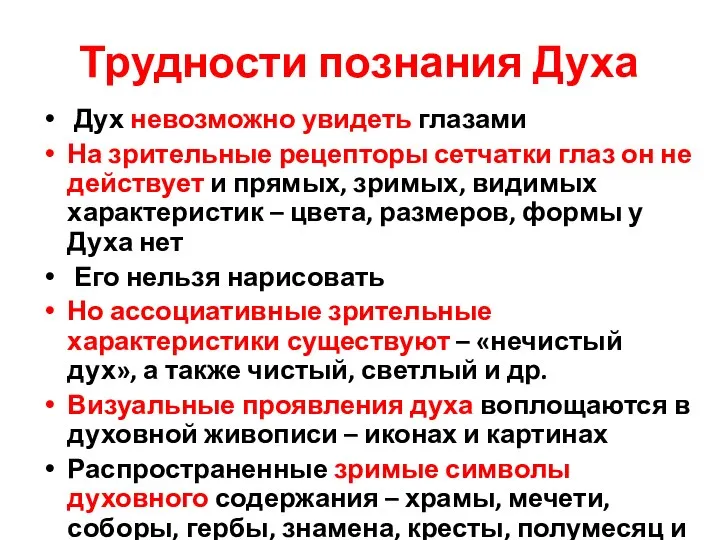 Трудности познания Духа

• Дух невозможно увидеть глазами
• На зрительные рецепторы сетчатки глаз он не действует и прямых, зримых, видимых характеристик – цвета, размеров, формы у Духа нет
• Его нельзя нарисовать
• Но ассоциативные зрительные характеристики существуют – «нечистый дух», а также чистый, светлый и др.
• Визуальные проявления духа воплощаются в духовной живописи – иконах и картинах
• Распространенные зримые символы духовного содержания – храмы, мечети, соборы, гербы, знамена, кресты, полумесяц и